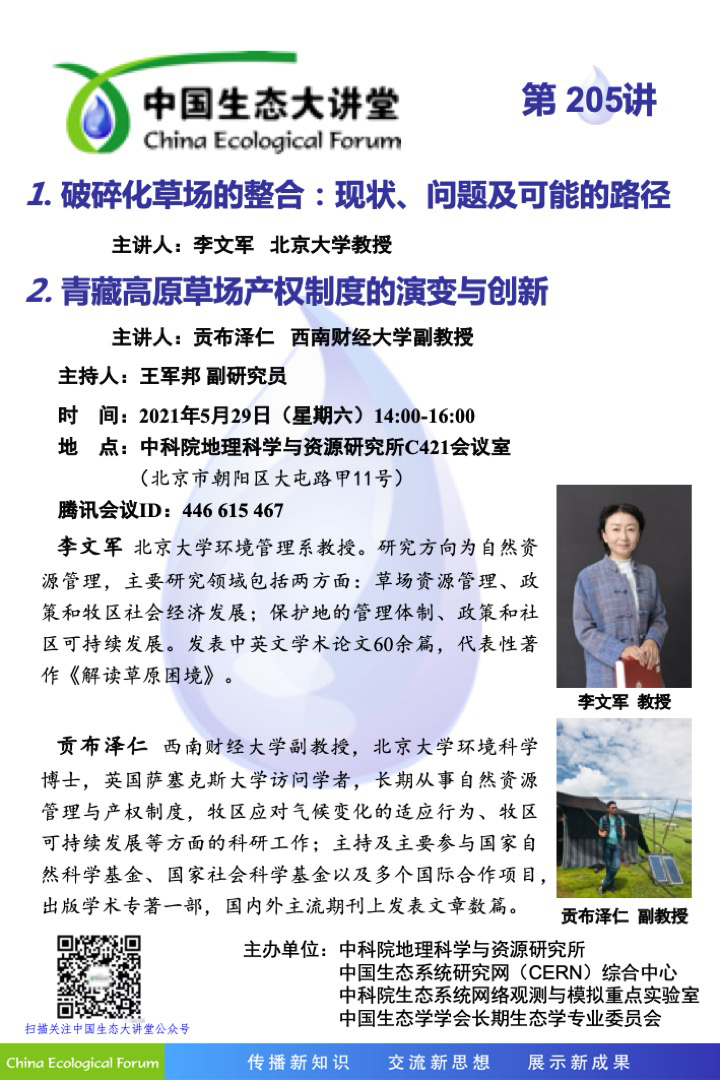 中国生态大讲堂
China Ecological Forum

第 205讲

1. 破碎化草场的整合：现状、问题及可能的路径

主讲人：李文军　北京大学教授

2. 青藏高原草场产权制度的演变与创新

主讲人：贡布泽仁　西南财经大学副教授

主持人：王军邦 副研究员

时　间：2021年5月29日（星期六）14:00-16:00

地　点：中科院地理科学与资源研究所C421会议室
（北京市朝阳区大屯路甲11号）

腾讯会议ID：446 615 467

李文军　北京大学环境管理系教授。研究方向为自然资源管理，主要研究领域包括两方面：草场资源管理、政策和牧区社会经济发展；保护地的管理体制、政策和社区可持续发展。发表中英文学术论文60余篇，代表性著作《解读草原困境》。

李文军 教授

贡布泽仁　西南财经大学副教授，北京大学环境科学博士，英国萨塞克斯大学访问学者，长期从事自然资源管理与产权制度，牧区应对气候变化的适应行为、牧区可持续发展等方面的科研工作；主持及主要参与国家自然科学基金、国家社会科学基金以及多个国际合作项目，出版学术专著一部，国内外主流期刊上发表文章数篇。

贡布泽仁 副教授

扫描关注中国生态大讲堂公众号

主办单位：中科院地理科学与资源研究所
中国生态系统研究网（CERN）综合中心
中科院生态系统网络观测与模拟重点实验室
中国生态学学会长期生态学专业委员会

China Ecological Forum　传播新知识　交流新思想　展示新成果